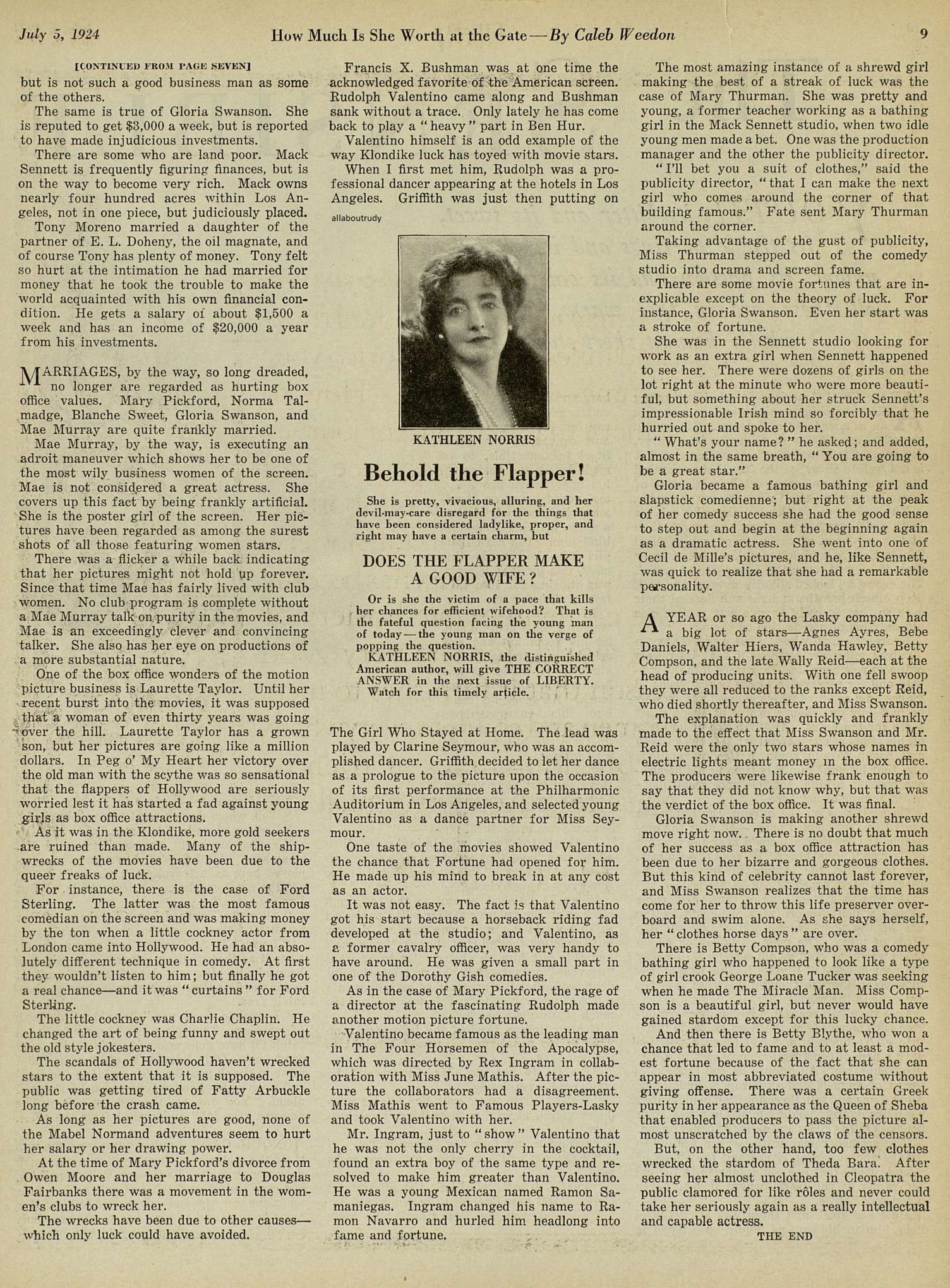 July 5, 1924

How Much Is She Worth at the Gate—By Caleb Weedon

9

[CONTINUED FROM PAGE SEVEN]

but is not such a good business man as some of the others.

The same is true of Gloria Swanson. She is reputed to get $3,000 a week, but is reported to have made injudicious investments.

There are some who are land poor. Mack Sennett is frequently figuring finances, but is on the way to become very rich. Mack owns nearly four hundred acres within Los Angeles, not in one piece, but judiciously placed.

Tony Moreno married a daughter of the partner of E. L. Doheny, the oil magnate, and of course Tony has plenty of money. Tony felt so hurt at the intimation he had married for money that he took the trouble to make the world acquainted with his own financial condition. He gets a salary of about $1,500 a week and has an income of $20,000 a year from his investments.

MARRIAGES, by the way, so long dreaded, no longer are regarded as hurting box office values. Mary Pickford, Norma Talmadge, Blanche Sweet, Gloria Swanson, and Mae Murray are quite frankly married.

Mae Murray, by the way, is executing an adroit maneuver which shows her to be one of the most wily business women of the screen. Mae is not considered a great actress. She covers up this fact by being frankly artificial. She is the poster girl of the screen. Her pictures have been regarded as among the surest shots of all those featuring women stars.

There was a flicker a while back indicating that her pictures might not hold up forever. Since that time Mae has fairly lived with club women. No club program is complete without a Mae Murray talk on purity in the movies, and Mae is an exceedingly clever and convincing talker. She also has her eye on productions of a more substantial nature.

One of the box office wonders of the motion picture business is Laurette Taylor. Until her recent burst into the movies, it was supposed that a woman of even thirty years was going over the hill. Laurette Taylor has a grown son, but her pictures are going like a million dollars. In Peg o' My Heart her victory over the old man with the scythe was so sensational that the flappers of Hollywood are seriously worried lest it has started a fad against young girls as box office attractions.

As it was in the Klondike, more gold seekers are ruined than made. Many of the shipwrecks of the movies have been due to the queer freaks of luck.

For instance, there is the case of Ford Sterling. The latter was the most famous comedian on the screen and was making money by the ton when a little cockney actor from London came into Hollywood. He had an absolutely different technique in comedy. At first they wouldn't listen to him; but finally he got a real chance—and it was "curtains" for Ford Sterling.

The little cockney was Charlie Chaplin. He changed the art of being funny and swept out the old style jokesters.

The scandals of Hollywood haven't wrecked stars to the extent that it is supposed. The public was getting tired of Fatty Arbuckle long before the crash came.

As long as her pictures are good, none of the Mabel Normand adventures seem to hurt her salary or her drawing power.

At the time of Mary Pickford's divorce from Owen Moore and her marriage to Douglas Fairbanks there was a movement in the women's clubs to wreck her.

The wrecks have been due to other causes—which only luck could have avoided.

Francis X. Bushman was at one time the acknowledged favorite of the American screen. Rudolph Valentino came along and Bushman sank without a trace. Only lately he has come back to play a "heavy" part in Ben Hur.

Valentino himself is an odd example of the way Klondike luck has toyed with movie stars.

When I first met him, Rudolph was a professional dancer appearing at the hotels in Los Angeles. Griffith was just then putting on

allaboutrudy

KATHLEEN NORRIS

Behold the Flapper!

She is pretty, vivacious, alluring, and her devil-may-care disregard for the things that have been considered ladylike, proper, and right may have a certain charm, but

DOES THE FLAPPER MAKE A GOOD WIFE?

Or is she the victim of a pace that kills her chances for efficient wifehood? That is the fateful question facing the young man of today—the young man on the verge of popping the question.

KATHLEEN NORRIS, the distinguished American author, will give THE CORRECT ANSWER in the next issue of LIBERTY. Watch for this timely article.

The Girl Who Stayed at Home. The lead was played by Clarine Seymour, who was an accomplished dancer. Griffith decided to let her dance as a prologue to the picture upon the occasion of its first performance at the Philharmonic Auditorium in Los Angeles, and selected young Valentino as a dance partner for Miss Seymour.

One taste of the movies showed Valentino the chance that Fortune had opened for him. He made up his mind to break in at any cost as an actor.

It was not easy. The fact is that Valentino got his start because a horseback riding fad developed at the studio; and Valentino, as a former cavalry officer, was very handy to have around. He was given a small part in one of the Dorothy Gish comedies.

As in the case of Mary Pickford, the rage of a director at the fascinating Rudolph made another motion picture fortune.

Valentino became famous as the leading man in The Four Horsemen of the Apocalypse, which was directed by Rex Ingram in collaboration with Miss June Mathis. After the picture the collaborators had a disagreement. Miss Mathis went to Famous Players-Lasky and took Valentino with her.

Mr. Ingram, just to "show" Valentino that he was not the only cherry in the cocktail, found an extra boy of the same type and resolved to make him greater than Valentino. He was a young Mexican named Ramon Samaniegas. Ingram changed his name to Ramon Navarro and hurled him headlong into fame and fortune.

The most amazing instance of a shrewd girl making the best of a streak of luck was the case of Mary Thurman. She was pretty and young, a former teacher working as a bathing girl in the Mack Sennett studio, when two idle young men made a bet. One was the production manager and the other the publicity director.

"I'll bet you a suit of clothes," said the publicity director, "that I can make the next girl who comes around the corner of that building famous." Fate sent Mary Thurman around the corner.

Taking advantage of the gust of publicity, Miss Thurman stepped out of the comedy studio into drama and screen fame.

There are some movie fortunes that are inexplicable except on the theory of luck. For instance, Gloria Swanson. Even her start was a stroke of fortune.

She was in the Sennett studio looking for work as an extra girl when Sennett happened to see her. There were dozens of girls on the lot right at the minute who were more beautiful, but something about her struck Sennett's impressionable Irish mind so forcibly that he hurried out and spoke to her.

"What's your name?" he asked; and added, almost in the same breath, "You are going to be a great star."

Gloria became a famous bathing girl and slapstick comedienne; but right at the peak of her comedy success she had the good sense to step out and begin at the beginning again as a dramatic actress. She went into one of Cecil de Mille's pictures, and he, like Sennett, was quick to realize that she had a remarkable personality.

A YEAR or so ago the Lasky company had a big lot of stars—Agnes Ayres, Bebe Daniels, Walter Hiers, Wanda Hawley, Betty Compson, and the late Wally Reid—each at the head of producing units. With one fell swoop they were all reduced to the ranks except Reid, who died shortly thereafter, and Miss Swanson.

The explanation was quickly and frankly made to the effect that Miss Swanson and Mr. Reid were the only two stars whose names in electric lights meant money in the box office. The producers were likewise frank enough to say that they did not know why, but that was the verdict of the box office. It was final.

Gloria Swanson is making another shrewd move right now. There is no doubt that much of her success as a box office attraction has been due to her bizarre and gorgeous clothes. But this kind of celebrity cannot last forever, and Miss Swanson realizes that the time has come for her to throw this life preserver overboard and swim alone. As she says herself, her "clothes horse days" are over.

There is Betty Compson, who was a comedy bathing girl who happened to look like a type of girl crook George Loane Tucker was seeking when he made The Miracle Man. Miss Compson is a beautiful girl, but never would have gained stardom except for this lucky chance.

And then there is Betty Blythe, who won a chance that led to fame and to at least a modest fortune because of the fact that she can appear in most abbreviated costume without giving offense. There was a certain Greek purity in her appearance as the Queen of Sheba that enabled producers to pass the picture almost unscratched by the claws of the censors.

But, on the other hand, too few clothes wrecked the stardom of Theda Bara. After seeing her almost unclothed in Cleopatra the public clamored for like rôles and never could take her seriously again as a really intellectual and capable actress.

THE END